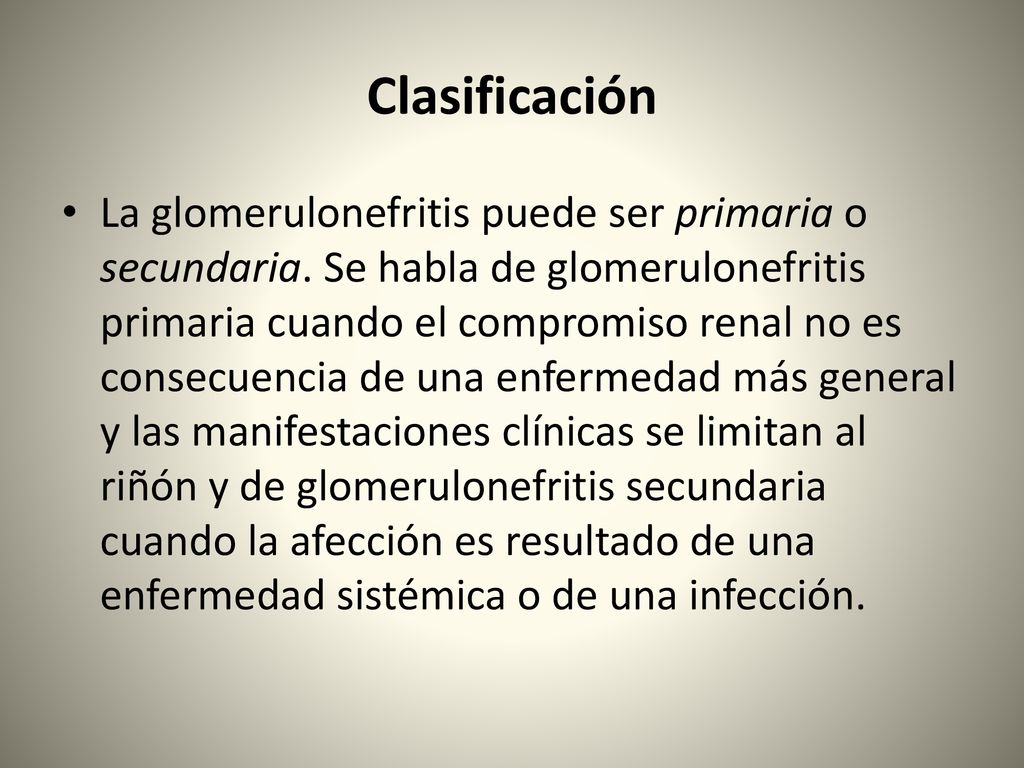 Clasificación

• La glomerulonefritis puede ser primaria o secundaria. Se habla de glomerulonefritis primaria cuando el compromiso renal no es consecuencia de una enfermedad más general y las manifestaciones clínicas se limitan al riñón y de glomerulonefritis secundaria cuando la afección es resultado de una enfermedad sistémica o de una infección.